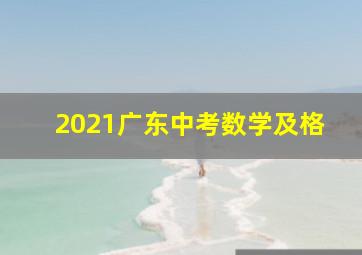 2021广东中考数学及格